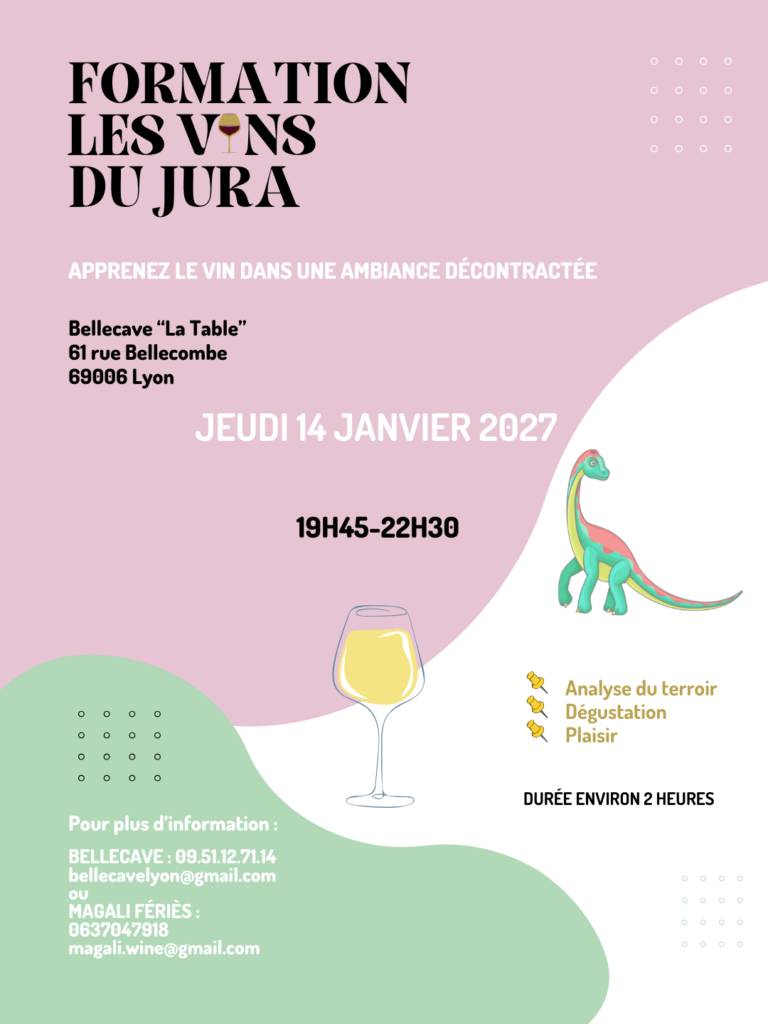 FORMATION
LES VINS
DU JURA

APPRENEZ LE VIN DANS UNE AMBIANCE DÉCONTRACTÉE

Bellecave "La Table"
61 rue Bellecombe
69006 Lyon

JEUDI 14 JANVIER 2027

19H45-22H30

Analyse du terroir
Dégustation
Plaisir

DURÉE ENVIRON 2 HEURES

Pour plus d'information :

BELLECAVE : 09.51.12.71.14
bellecavelyon@gmail.com
ou
MAGALI FÉRIÈS :
0637047918
magali.wine@gmail.com